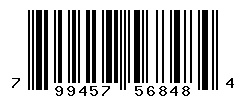 7 99457 56848 4